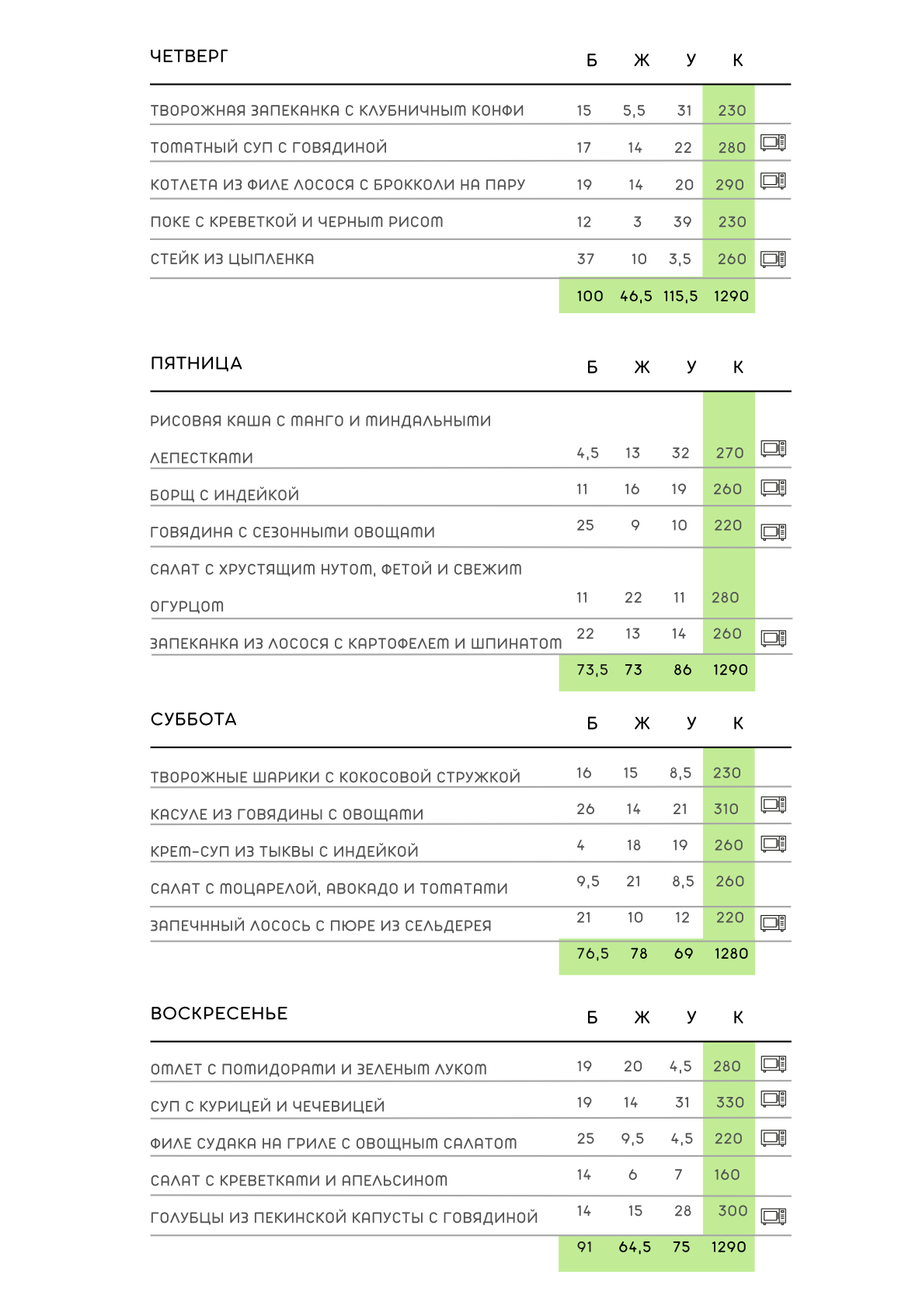 | ЧЕТВЕРГ | Б | Ж | У | К |
|---|---|---|---|---|
| ТВОРОЖНАЯ ЗАПЕКАНКА С КЛУБНИЧНЫМ КОНФИ | 15 | 5,5 | 31 | 230 |
| ТОМАТНЫЙ СУП С ГОВЯДИНОЙ | 17 | 14 | 22 | 280 |
| КОТЛЕТА ИЗ ФИЛЕ ЛОСОСЯ С БРОККОЛИ НА ПАРУ | 19 | 14 | 20 | 290 |
| ПОКЕ С КРЕВЕТКОЙ И ЧЕРНЫМ РИСОМ | 12 | 3 | 39 | 230 |
| СТЕЙК ИЗ ЦЫПЛЕНКА | 37 | 10 | 3,5 | 260 |
| | 100 | 46,5 | 115,5 | 1290 |

| ПЯТНИЦА | Б | Ж | У | К |
|---|---|---|---|---|
| РИСОВАЯ КАША С МАНГО И МИНДАЛЬНЫМИ ЛЕПЕСТКАМИ | 4,5 | 13 | 32 | 270 |
| БОРЩ С ИНДЕЙКОЙ | 11 | 16 | 19 | 260 |
| ГОВЯДИНА С СЕЗОННЫМИ ОВОЩАМИ | 25 | 9 | 10 | 220 |
| САЛАТ С ХРУСТЯЩИМ НУТОМ, ФЕТОЙ И СВЕЖИМ ОГУРЦОМ | 11 | 22 | 11 | 280 |
| ЗАПЕКАНКА ИЗ ЛОСОСЯ С КАРТОФЕЛЕМ И ШПИНАТОМ | 22 | 13 | 14 | 260 |
| | 73,5 | 73 | 86 | 1290 |

| СУББОТА | Б | Ж | У | К |
|---|---|---|---|---|
| ТВОРОЖНЫЕ ШАРИКИ С КОКОСОВОЙ СТРУЖКОЙ | 16 | 15 | 8,5 | 230 |
| КАСУЛЕ ИЗ ГОВЯДИНЫ С ОВОЩАМИ | 26 | 14 | 21 | 310 |
| КРЕМ-СУП ИЗ ТЫКВЫ С ИНДЕЙКОЙ | 4 | 18 | 19 | 260 |
| САЛАТ С МОЦАРЕЛОЙ, АВОКАДО И ТОМАТАМИ | 9,5 | 21 | 8,5 | 260 |
| ЗАПЕЧННЫЙ ЛОСОСЬ С ПЮРЕ ИЗ СЕЛЬДЕРЕЯ | 21 | 10 | 12 | 220 |
| | 76,5 | 78 | 69 | 1280 |

| ВОСКРЕСЕНЬЕ | Б | Ж | У | К |
|---|---|---|---|---|
| ОМЛЕТ С ПОМИДОРАМИ И ЗЕЛЕНЫМ ЛУКОМ | 19 | 20 | 4,5 | 280 |
| СУП С КУРИЦЕЙ И ЧЕЧЕВИЦЕЙ | 19 | 14 | 31 | 330 |
| ФИЛЕ СУДАКА НА ГРИЛЕ С ОВОЩНЫМ САЛАТОМ | 25 | 9,5 | 4,5 | 220 |
| САЛАТ С КРЕВЕТКАМИ И АПЕЛЬСИНОМ | 14 | 6 | 7 | 160 |
| ГОЛУБЦЫ ИЗ ПЕКИНСКОЙ КАПУСТЫ С ГОВЯДИНОЙ | 14 | 15 | 28 | 300 |
| | 91 | 64,5 | 75 | 1290 |